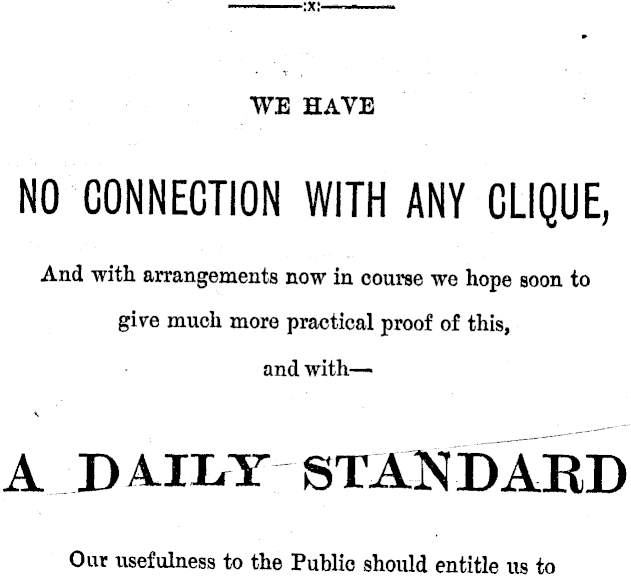 :x:

WE HAVE

NO CONNECTION WITH ANY CLIQUE,

And with arrangements now in course we hope soon to give much more practical proof of this, and with—

A DAILY STANDARD

Our usefulness to the Public should entitle us to